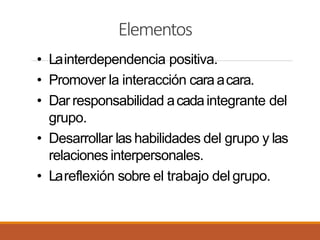 Elementos

• La interdependencia positiva.
• Promover la interacción cara a cara.
• Dar responsabilidad a cada integrante del grupo.
• Desarrollar las habilidades del grupo y las relaciones interpersonales.
• La reflexión sobre el trabajo del grupo.